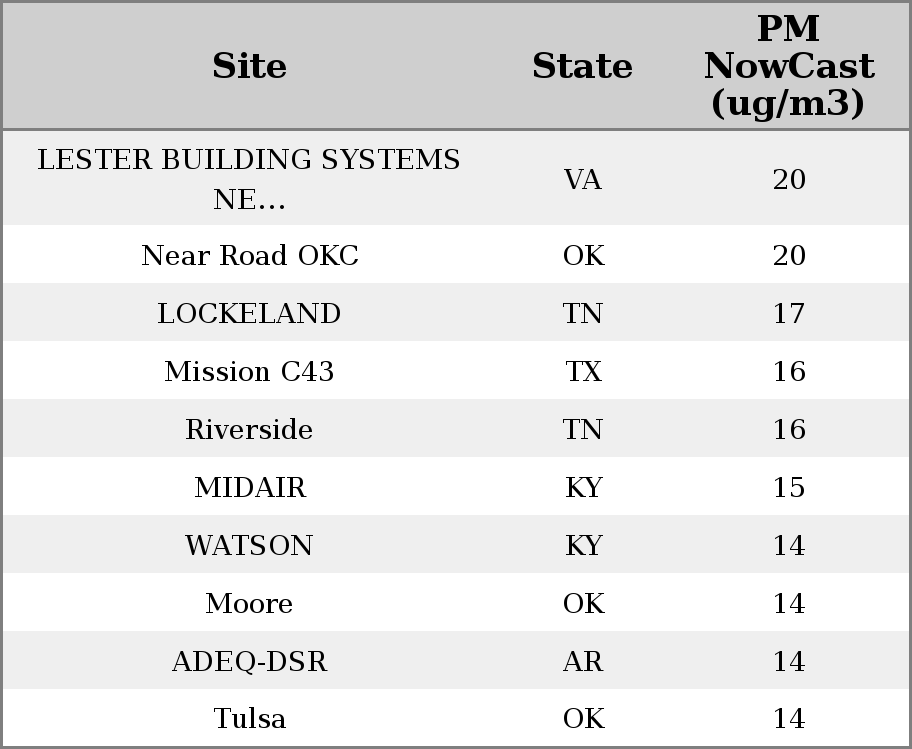 | Site | State | PM NowCast (ug/m3) |
|---|---|---|
| LESTER BUILDING SYSTEMS NE... | VA | 20 |
| Near Road OKC | OK | 20 |
| LOCKELAND | TN | 17 |
| Mission C43 | TX | 16 |
| Riverside | TN | 16 |
| MIDAIR | KY | 15 |
| WATSON | KY | 14 |
| Moore | OK | 14 |
| ADEQ-DSR | AR | 14 |
| Tulsa | OK | 14 |